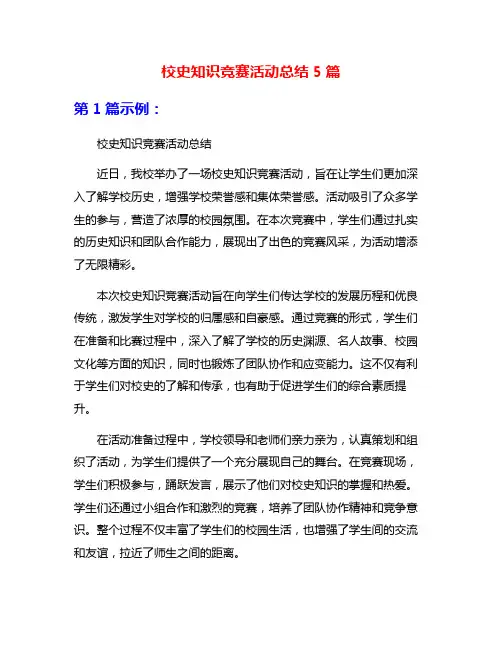 校史知识竞赛活动总结 5 篇

第 1 篇示例：

校史知识竞赛活动总结

近日，我校举办了一场校史知识竞赛活动，旨在让学生们更加深入了解学校历史，增强学校荣誉感和集体荣誉感。活动吸引了众多学生的参与，营造了浓厚的校园氛围。在本次竞赛中，学生们通过扎实的历史知识和团队合作能力，展现出了出色的竞赛风采，为活动增添了无限精彩。

本次校史知识竞赛活动旨在向学生们传达学校的发展历程和优良传统，激发学生对学校的归属感和自豪感。通过竞赛的形式，学生们在准备和比赛过程中，深入了解了学校的历史渊源、名人故事、校园文化等方面的知识，同时也锻炼了团队协作和应变能力。这不仅有利于学生们对校史的了解和传承，也有助于促进学生们的综合素质提升。

在活动准备过程中，学校领导和老师们亲力亲为，认真策划和组织了活动，为学生们提供了一个充分展现自己的舞台。在竞赛现场，学生们积极参与，踊跃发言，展示了他们对校史知识的掌握和热爱。学生们还通过小组合作和激烈的竞赛，培养了团队协作精神和竞争意识。整个过程不仅丰富了学生们的校园生活，也增强了学生间的交流和友谊，拉近了师生之间的距离。